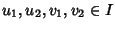 $u_1, u_2, v_1, v_2 \in I$